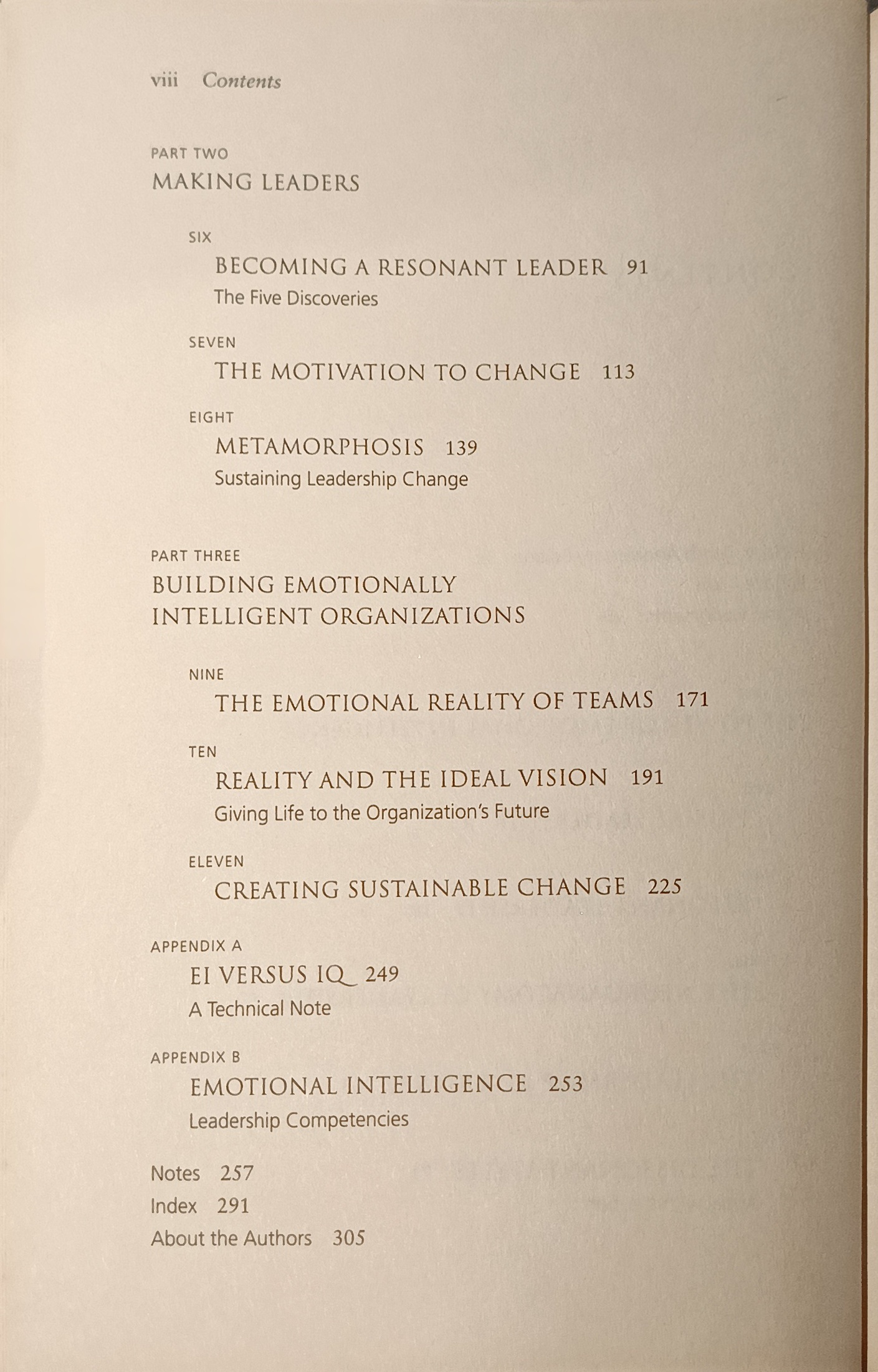 viii Contents

PART TWO
MAKING LEADERS

SIX
BECOMING A RESONANT LEADER 91
The Five Discoveries

SEVEN
THE MOTIVATION TO CHANGE 113

EIGHT
METAMORPHOSIS 139
Sustaining Leadership Change

PART THREE
BUILDING EMOTIONALLY INTELLIGENT ORGANIZATIONS

NINE
THE EMOTIONAL REALITY OF TEAMS 171

TEN
REALITY AND THE IDEAL VISION 191
Giving Life to the Organization's Future

ELEVEN
CREATING SUSTAINABLE CHANGE 225

APPENDIX A
EI VERSUS IQ 249
A Technical Note

APPENDIX B
EMOTIONAL INTELLIGENCE 253
Leadership Competencies

Notes 257
Index 291
About the Authors 305